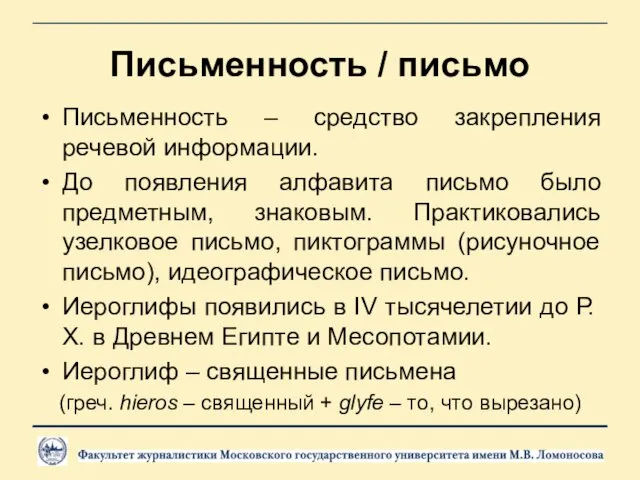 Письменность / письмо

• Письменность – средство закрепления речевой информации.

• До появления алфавита письмо было предметным, знаковым. Практиковались узелковое письмо, пиктограммы (рисуночное письмо), идеографическое письмо.

• Иероглифы появились в IV тысячелетии до Р. Х. в Древнем Египте и Месопотамии.

• Иероглиф – священные письмена

(греч. hieros – священный + glyfe – то, что вырезано)

Факультет журналистики Московского государственного университета имени М.В. Ломоносова